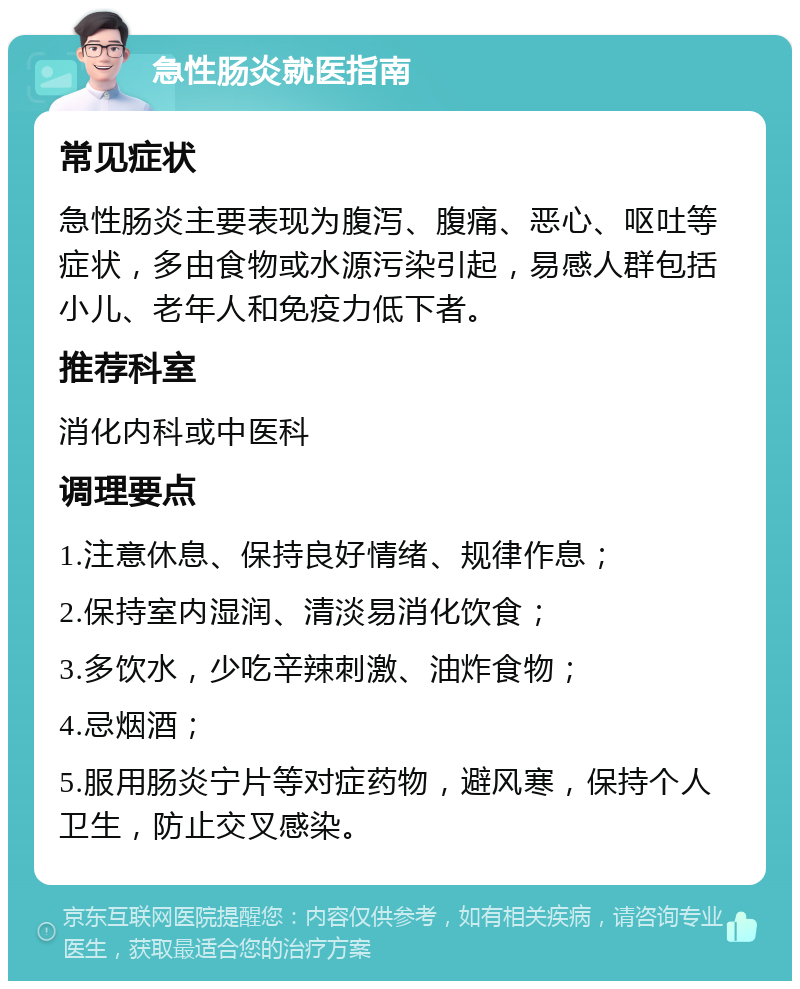 急性肠炎就医指南

常见症状

急性肠炎主要表现为腹泻、腹痛、恶心、呕吐等症状，多由食物或水源污染引起，易感人群包括小儿、老年人和免疫力低下者。

推荐科室

消化内科或中医科

调理要点

1.注意休息、保持良好情绪、规律作息；

2.保持室内湿润、清淡易消化饮食；

3.多饮水，少吃辛辣刺激、油炸食物；

4.忌烟酒；

5.服用肠炎宁片等对症药物，避风寒，保持个人卫生，防止交叉感染。

京东互联网医院提醒您：内容仅供参考，如有相关疾病，请咨询专业医生，获取最适合您的治疗方案